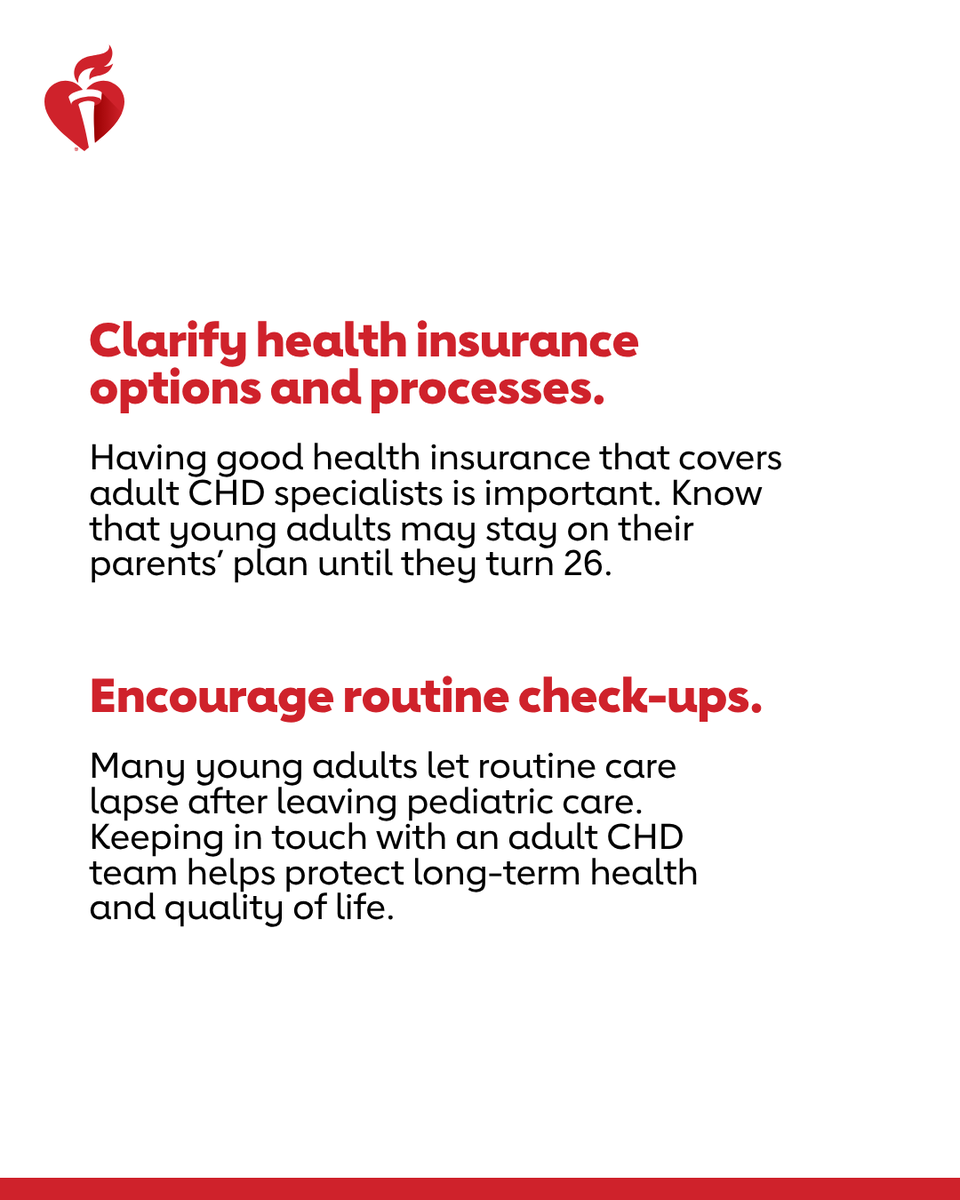 Clarify health insurance options and processes.

Having good health insurance that covers adult CHD specialists is important. Know that young adults may stay on their parents' plan until they turn 26.

Encourage routine check-ups.

Many young adults let routine care lapse after leaving pediatric care. Keeping in touch with an adult CHD team helps protect long-term health and quality of life.